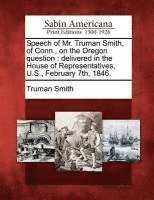 Sabin Americana
Print Editions 1500-1926

Speech of Mr. Truman Smith, of Conn., on the Oregon question : delivered in the House of Representatives, U.S., February 7th, 1846.

Truman Smith